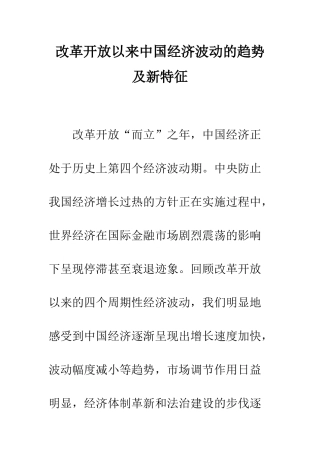 改革开放以来中国经济波动的趋势及新特征

改革开放“而立”之年，中国经济正处于历史上第四个经济波动期。中央防止我国经济增长过热的方针正在实施过程中，世界经济在国际金融市场剧烈震荡的影响下呈现停滞甚至衰退迹象。回顾改革开放以来的四个周期性经济波动，我们明显地感受到中国经济逐渐呈现出增长速度加快，波动幅度减小等趋势，市场调节作用日益明显，经济体制革新和法治建设的步伐逐